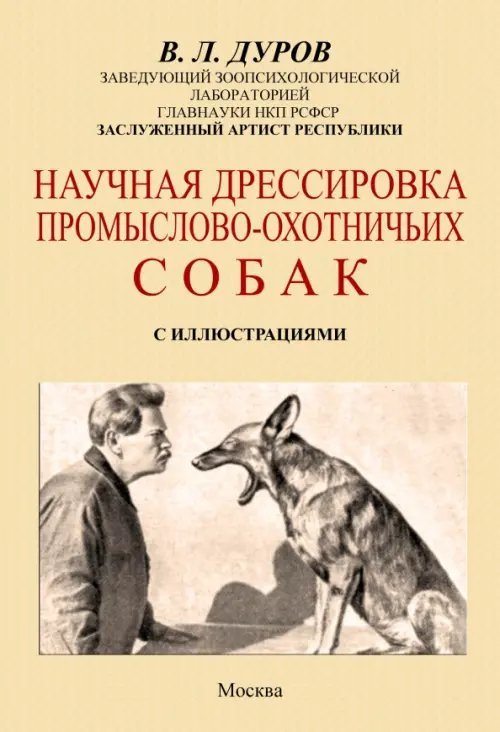 В. Л. ДУРОВ
ЗАВЕДУЮЩИЙ ЗООПСИХОЛОГИЧЕСКОЙ ЛАБОРАТОРИЕЙ
ГЛАВНАУКИ НКП РСФСР
ЗАСЛУЖЕННЫЙ АРТИСТ РЕСПУБЛИКИ

НАУЧНАЯ ДРЕССИРОВКА ПРОМЫСЛОВО-ОХОТНИЧЬИХ СОБАК

С ИЛЛЮСТРАЦИЯМИ

Москва